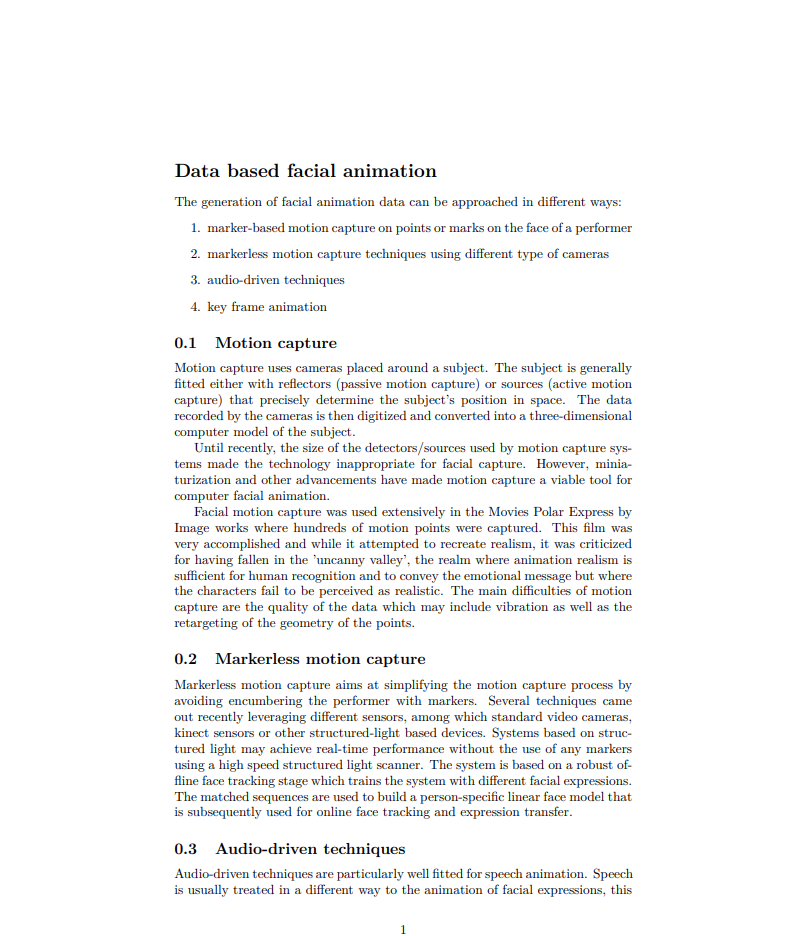 Data based facial animation

The generation of facial animation data can be approached in different ways:

1. marker-based motion capture on points or marks on the face of a performer

2. markerless motion capture techniques using different type of cameras

3. audio-driven techniques

4. key frame animation

0.1 Motion capture

Motion capture uses cameras placed around a subject. The subject is generally fitted either with reflectors (passive motion capture) or sources (active motion capture) that precisely determine the subject's position in space. The data recorded by the cameras is then digitized and converted into a three-dimensional computer model of the subject.

Until recently, the size of the detectors/sources used by motion capture systems made the technology inappropriate for facial capture. However, miniaturization and other advancements have made motion capture a viable tool for computer facial animation.

Facial motion capture was used extensively in the Movies Polar Express by Image works where hundreds of motion points were captured. This film was very accomplished and while it attempted to recreate realism, it was criticized for having fallen in the 'uncanny valley', the realm where animation realism is sufficient for human recognition and to convey the emotional message but where the characters fail to be perceived as realistic. The main difficulties of motion capture are the quality of the data which may include vibration as well as the retargeting of the geometry of the points.

0.2 Markerless motion capture

Markerless motion capture aims at simplifying the motion capture process by avoiding encumbering the performer with markers. Several techniques came out recently leveraging different sensors, among which standard video cameras, kinect sensors or other structured-light based devices. Systems based on structured light may achieve real-time performance without the use of any markers using a high speed structured light scanner. The system is based on a robust offline face tracking stage which trains the system with different facial expressions. The matched sequences are used to build a person-specific linear face model that is subsequently used for online face tracking and expression transfer.

0.3 Audio-driven techniques

Audio-driven techniques are particularly well fitted for speech animation. Speech is usually treated in a different way to the animation of facial expressions, this

1